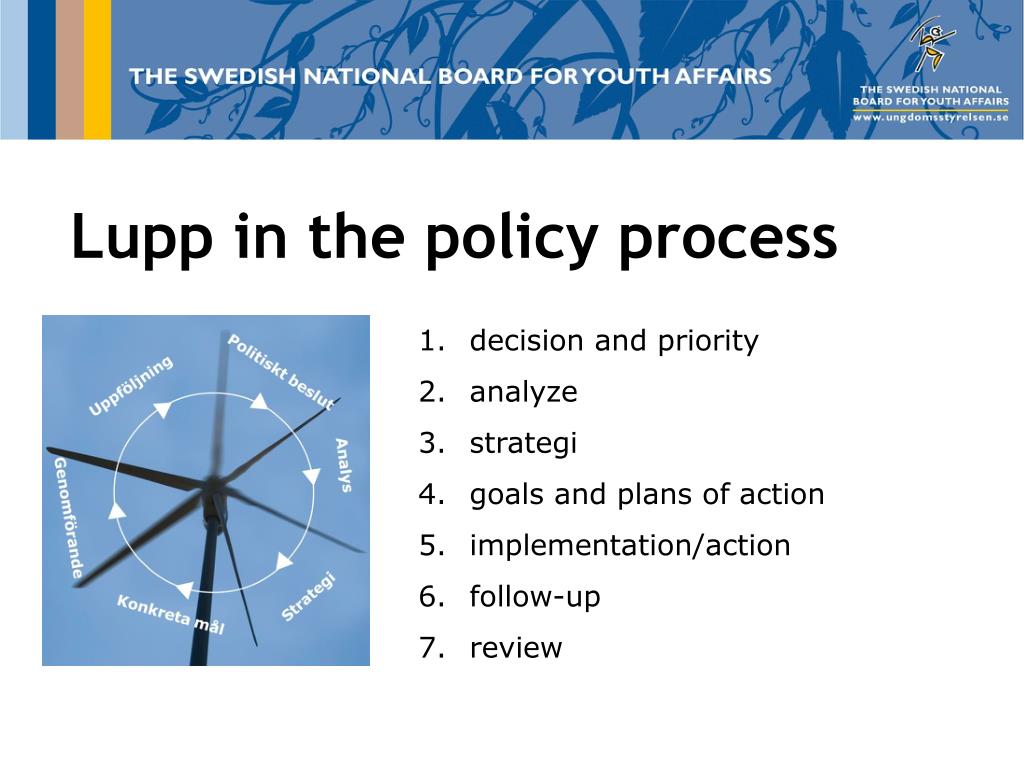 THE SWEDISH NATIONAL BOARD FOR YOUTH AFFAIRS

THE SWEDISH NATIONAL BOARD FOR YOUTH AFFAIRS
www.ungdomsstyrelsen.se

Lupp in the policy process

Politiskt beslut
Analys
Strategi
Konkreta mål
Genomförande
Uppföljning

1. decision and priority
2. analyze
3. strategi
4. goals and plans of action
5. implementation/action
6. follow-up
7. review